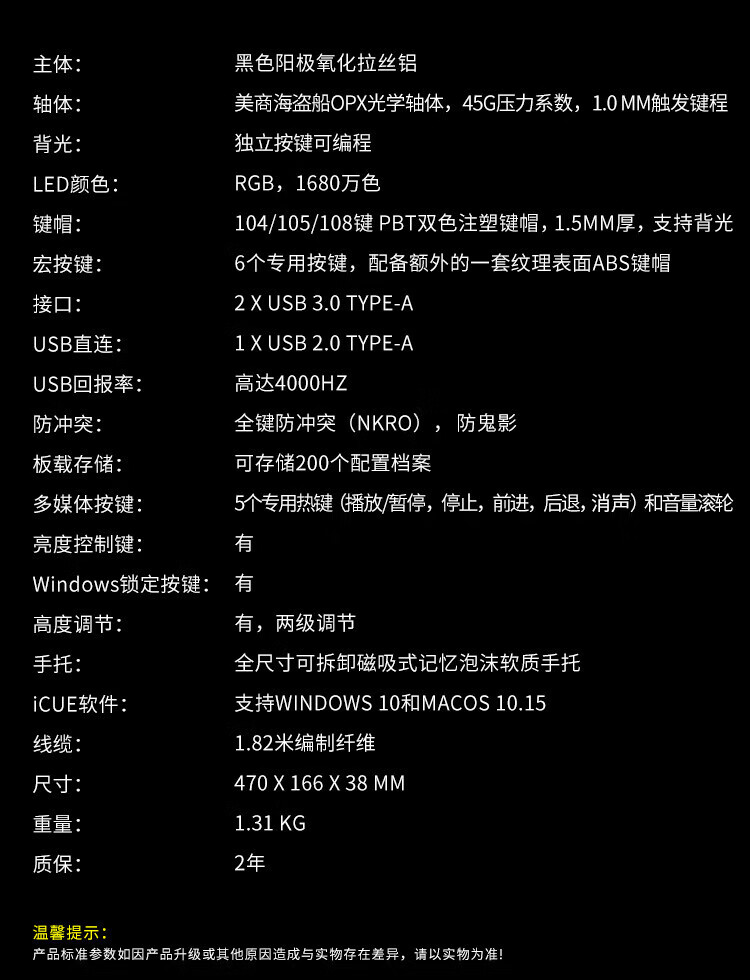 主体: 黑色阳极氧化拉丝铝
轴体: 美商海盗船OPX光学轴体，45G压力系数，1.0 MM触发键程
背光: 独立按键可编程
LED颜色: RGB，1680万色
键帽: 104/105/108键 PBT双色注塑键帽，1.5MM厚，支持背光
宏按键: 6个专用按键，配备额外的一套纹理表面ABS键帽
接口: 2 X USB 3.0 TYPE-A
USB直连: 1 X USB 2.0 TYPE-A
USB回报率: 高达4000HZ
防冲突: 全键防冲突（NKRO），防鬼影
板载存储: 可存储200个配置档案
多媒体按键: 5个专用热键（播放/暂停，停止，前进，后退，消声）和音量滚轮
亮度控制键: 有
Windows锁定按键: 有
高度调节: 有，两级调节
手托: 全尺寸可拆卸磁吸式记忆泡沫软质手托
iCUE软件: 支持WINDOWS 10和MACOS 10.15
线缆: 1.82米编制纤维
尺寸: 470 X 166 X 38 MM
重量: 1.31 KG
质保: 2年

温馨提示:
产品标准参数如因产品升级或其他原因造成与实物存在差异，请以实物为准!